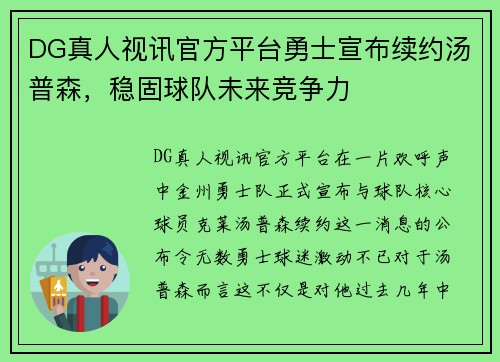 DG真人视讯官方平台勇士宣布续约汤普森，稳固球队未来竞争力

DG真人视讯官方平台在一片欢呼声中金州勇士队正式宣布与球队核心球员克莱汤普森续约这一消息的公布令无数勇士球迷激动不已对于汤普森而言这不仅是对他过去几年中